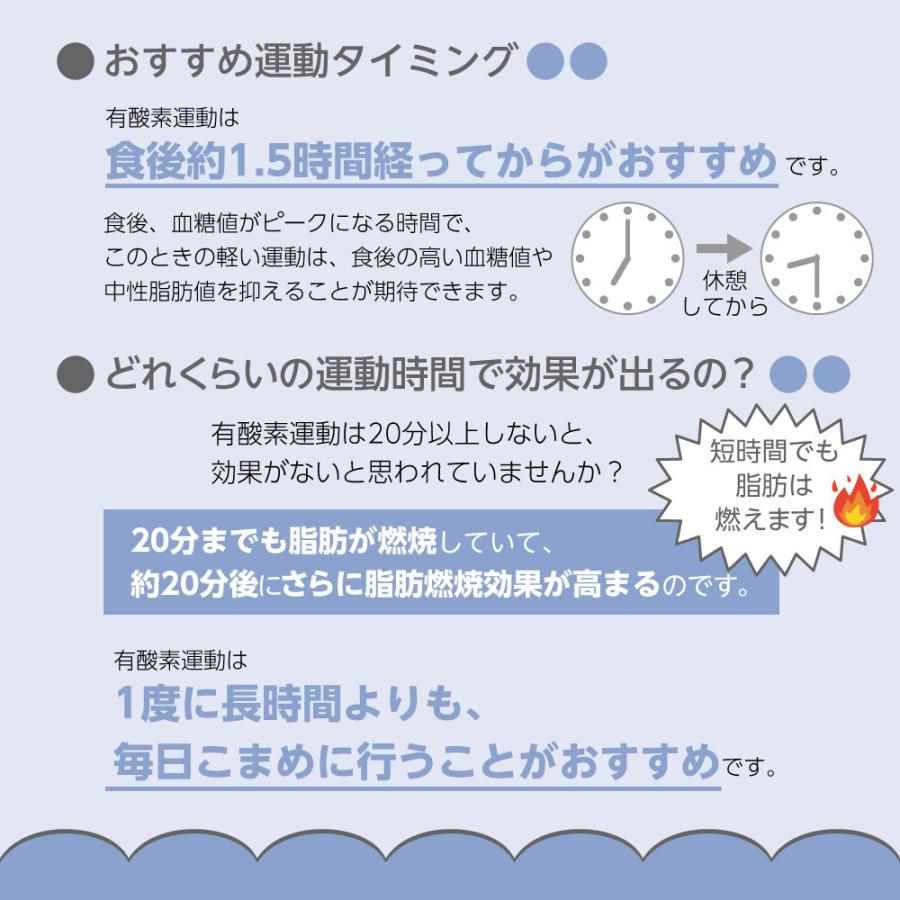 おすすめ運動タイミング

有酸素運動は
食後約1.5時間経ってからがおすすめです。

食後、血糖値がピークになる時間で、このときの軽い運動は、食後の高い血糖値や中性脂肪値を抑えることが期待できます。

休憩してから

どれくらいの運動時間で効果が出るの？

有酸素運動は20分以上しないと、効果がないと思われていませんか？

短時間でも脂肪は燃えます！

20分までも脂肪が燃焼していて、約20分後にさらに脂肪燃焼効果が高まるのです。

有酸素運動は
1度に長時間よりも、毎日こまめに行うことがおすすめです。